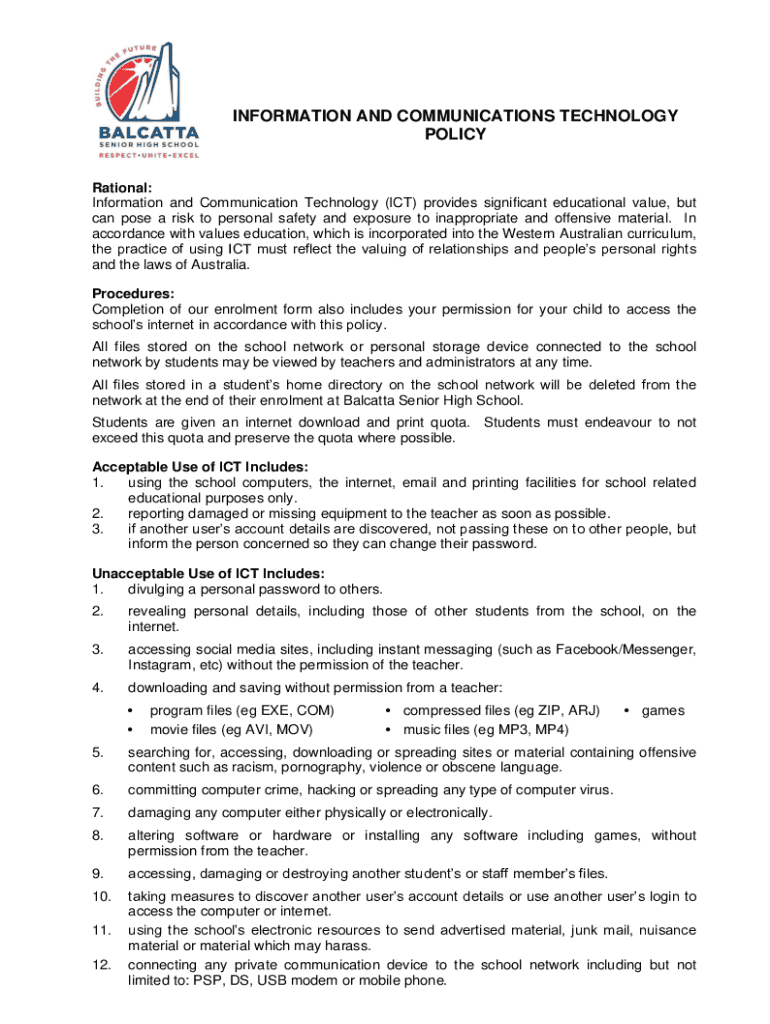 BUILDING THE FUTURE
BALCATTA
SENIOR HIGH SCHOOL
RESPECT • UNITE • EXCEL

INFORMATION AND COMMUNICATIONS TECHNOLOGY POLICY

Rational:
Information and Communication Technology (ICT) provides significant educational value, but can pose a risk to personal safety and exposure to inappropriate and offensive material. In accordance with values education, which is incorporated into the Western Australian curriculum, the practice of using ICT must reflect the valuing of relationships and people's personal rights and the laws of Australia.

Procedures:
Completion of our enrolment form also includes your permission for your child to access the school's internet in accordance with this policy.

All files stored on the school network or personal storage device connected to the school network by students may be viewed by teachers and administrators at any time.

All files stored in a student's home directory on the school network will be deleted from the network at the end of their enrolment at Balcatta Senior High School.

Students are given an internet download and print quota. Students must endeavour to not exceed this quota and preserve the quota where possible.

Acceptable Use of ICT Includes:
1. using the school computers, the internet, email and printing facilities for school related educational purposes only.
2. reporting damaged or missing equipment to the teacher as soon as possible.
3. if another user's account details are discovered, not passing these on to other people, but inform the person concerned so they can change their password.

Unacceptable Use of ICT Includes:
1. divulging a personal password to others.
2. revealing personal details, including those of other students from the school, on the internet.
3. accessing social media sites, including instant messaging (such as Facebook/Messenger, Instagram, etc) without the permission of the teacher.
4. downloading and saving without permission from a teacher:
• program files (eg EXE, COM)
• movie files (eg AVI, MOV)
• compressed files (eg ZIP, ARJ)
• music files (eg MP3, MP4)
• games
5. searching for, accessing, downloading or spreading sites or material containing offensive content such as racism, pornography, violence or obscene language.
6. committing computer crime, hacking or spreading any type of computer virus.
7. damaging any computer either physically or electronically.
8. altering software or hardware or installing any software including games, without permission from the teacher.
9. accessing, damaging or destroying another student's or staff member's files.
10. taking measures to discover another user's account details or use another user's login to access the computer or internet.
11. using the school's electronic resources to send advertised material, junk mail, nuisance material or material which may harass.
12. connecting any private communication device to the school network including but not limited to: PSP, DS, USB modem or mobile phone.